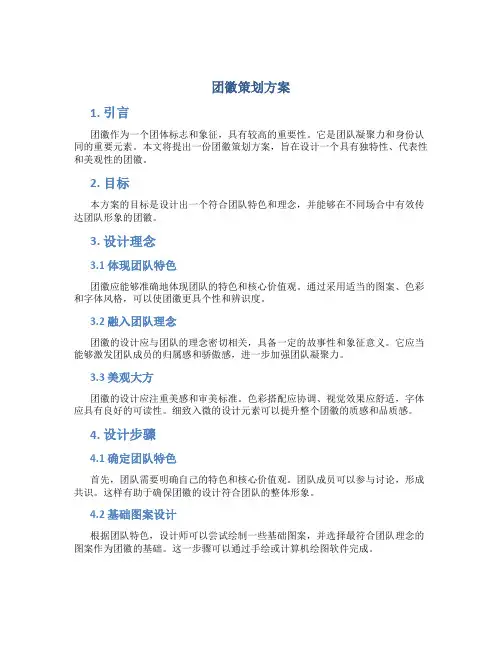 团徽策划方案

1. 引言

团徽作为一个团体标志和象征，具有较高的重要性。它是团队凝聚力和身份认同的重要元素。本文将提出一份团徽策划方案，旨在设计一个具有独特性、代表性和美观性的团徽。

2. 目标

本方案的目标是设计出一个符合团队特色和理念，并能够在不同场合中有效传达团队形象的团徽。

3. 设计理念

3.1 体现团队特色

团徽应能够准确地体现团队的特色和核心价值观。通过采用适当的图案、色彩和字体风格，可以使团徽更具个性和辨识度。

3.2 融入团队理念

团徽的设计应与团队的理念密切相关，具备一定的故事性和象征意义。它应当能够激发团队成员的归属感和骄傲感，进一步加强团队凝聚力。

3.3 美观大方

团徽的设计应注重美感和审美标准。色彩搭配应协调、视觉效果应舒适，字体应具有良好的可读性。细致入微的设计元素可以提升整个团徽的质感和品质感。

4. 设计步骤

4.1 确定团队特色

首先，团队需要明确自己的特色和核心价值观。团队成员可以参与讨论，形成共识。这样有助于确保团徽的设计符合团队的整体形象。

4.2 基础图案设计

根据团队特色，设计师可以尝试绘制一些基础图案，并选择最符合团队理念的图案作为团徽的基础。这一步骤可以通过手绘或计算机绘图软件完成。